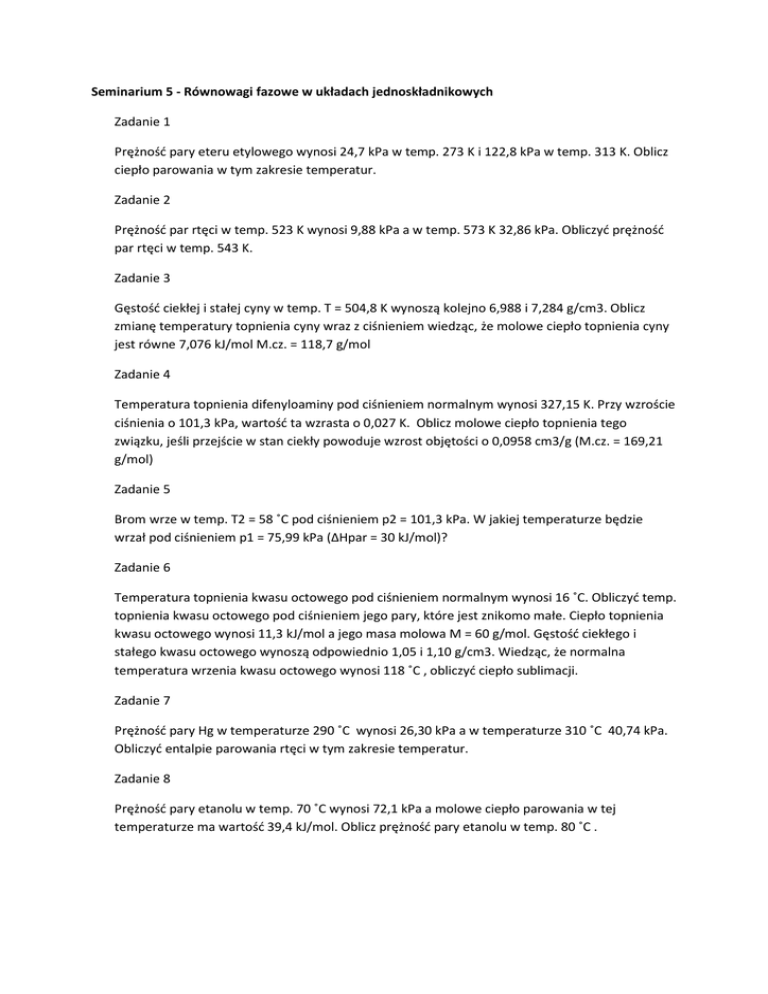 Seminarium 5 - Równowagi fazowe w układach jednoskładnikowych

Zadanie 1

Prężność pary eteru etylowego wynosi 24,7 kPa w temp. 273 K i 122,8 kPa w temp. 313 K. Oblicz ciepło parowania w tym zakresie temperatur.

Zadanie 2

Prężność par rtęci w temp. 523 K wynosi 9,88 kPa a w temp. 573 K 32,86 kPa. Obliczyć prężność par rtęci w temp. 543 K.

Zadanie 3

Gęstość ciekłej i stałej cyny w temp. T = 504,8 K wynoszą kolejno 6,988 i 7,284 g/cm3. Oblicz zmianę temperatury topnienia cyny wraz z ciśnieniem wiedząc, że molowe ciepło topnienia cyny jest równe 7,076 kJ/mol M.cz. = 118,7 g/mol

Zadanie 4

Temperatura topnienia difenyloaminy pod ciśnieniem normalnym wynosi 327,15 K. Przy wzroście ciśnienia o 101,3 kPa, wartość ta wzrasta o 0,027 K. Oblicz molowe ciepło topnienia tego związku, jeśli przejście w stan ciekły powoduje wzrost objętości o 0,0958 cm3/g (M.cz. = 169,21 g/mol)

Zadanie 5

Brom wrze w temp. T2 = 58 ˚C pod ciśnieniem p2 = 101,3 kPa. W jakiej temperaturze będzie wrzał pod ciśnieniem p1 = 75,99 kPa (ΔHpar = 30 kJ/mol)?

Zadanie 6

Temperatura topnienia kwasu octowego pod ciśnieniem normalnym wynosi 16 ˚C. Obliczyć temp. topnienia kwasu octowego pod ciśnieniem jego pary, które jest znikomo małe. Ciepło topnienia kwasu octowego wynosi 11,3 kJ/mol a jego masa molowa M = 60 g/mol. Gęstość ciekłego i stałego kwasu octowego wynoszą odpowiednio 1,05 i 1,10 g/cm3. Wiedząc, że normalna temperatura wrzenia kwasu octowego wynosi 118 ˚C , obliczyć ciepło sublimacji.

Zadanie 7

Prężność pary Hg w temperaturze 290 ˚C wynosi 26,30 kPa a w temperaturze 310 ˚C 40,74 kPa. Obliczyć entalpie parowania rtęci w tym zakresie temperatur.

Zadanie 8

Prężność pary etanolu w temp. 70 ˚C wynosi 72,1 kPa a molowe ciepło parowania w tej temperaturze ma wartość 39,4 kJ/mol. Oblicz prężność pary etanolu w temp. 80 ˚C .